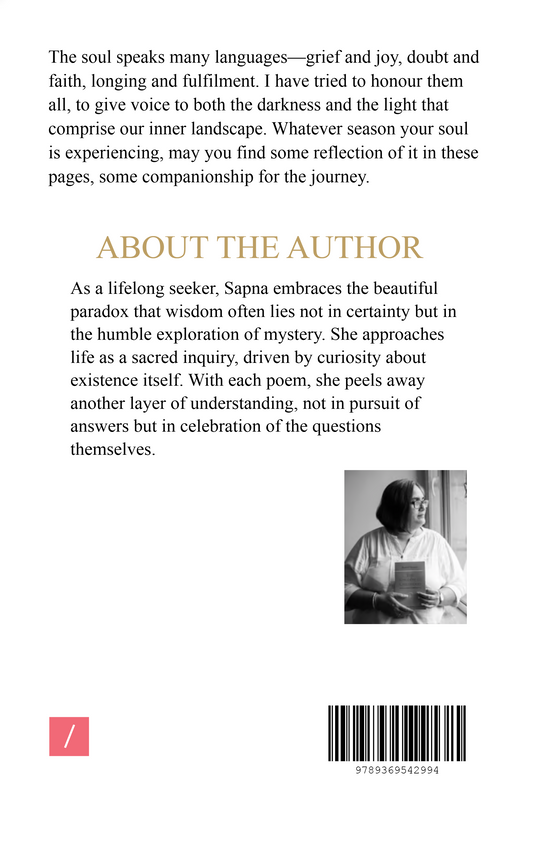 The soul speaks many languages—grief and joy, doubt and faith, longing and fulfilment. I have tried to honour them all, to give voice to both the darkness and the light that comprise our inner landscape. Whatever season your soul is experiencing, may you find some reflection of it in these pages, some companionship for the journey.

ABOUT THE AUTHOR

As a lifelong seeker, Sapna embraces the beautiful paradox that wisdom often lies not in certainty but in the humble exploration of mystery. She approaches life as a sacred inquiry, driven by curiosity about existence itself. With each poem, she peels away another layer of understanding, not in pursuit of answers but in celebration of the questions themselves.

/

9789369542994